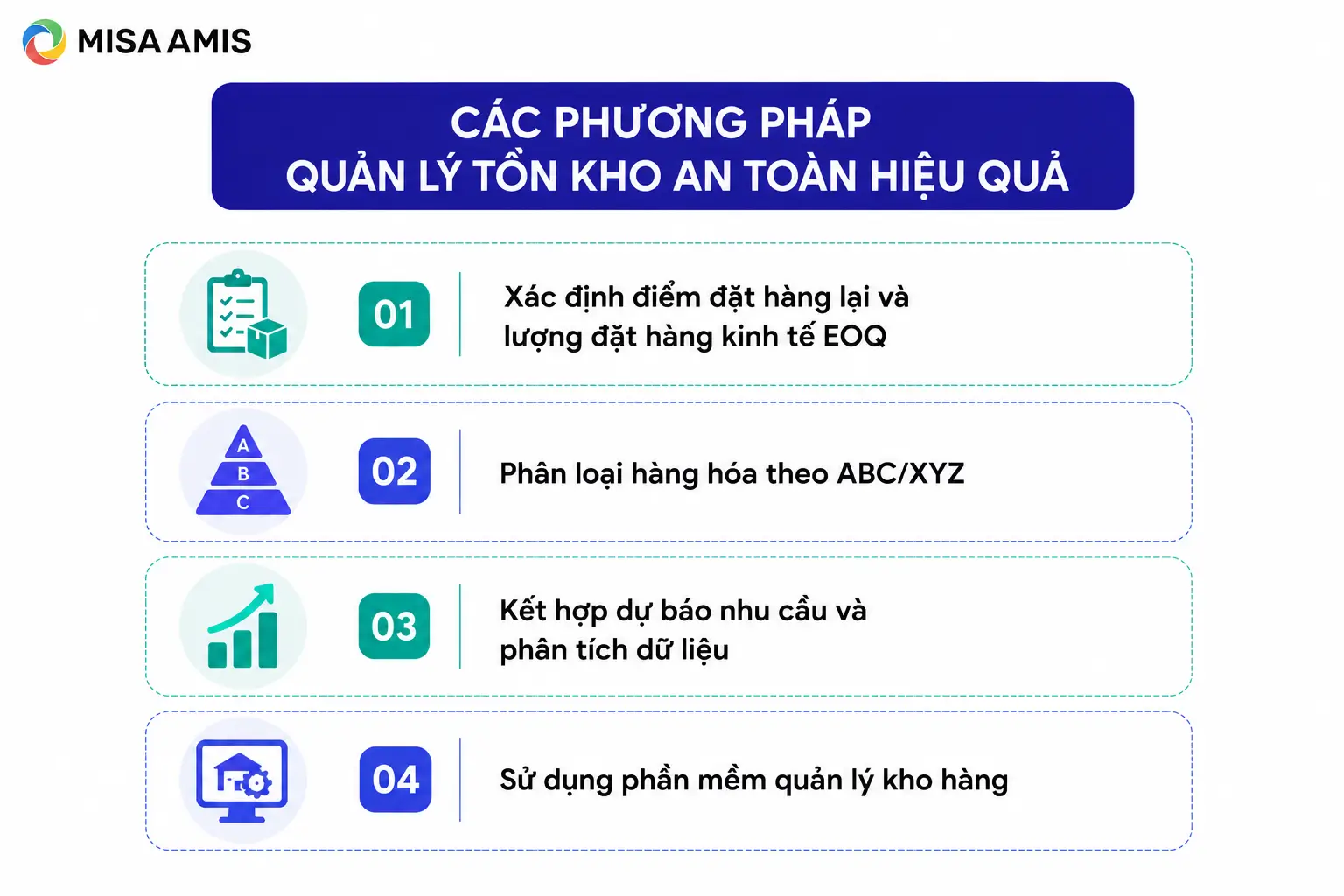 MISA AMIS

CÁC PHƯƠNG PHÁP
QUẢN LÝ TỒN KHO AN TOÀN HIỆU QUẢ

01
Xác định điểm đặt hàng lại và lượng đặt hàng kinh tế EOQ

A
B
C
02
Phân loại hàng hóa theo ABC/XYZ

03
Kết hợp dự báo nhu cầu và phân tích dữ liệu

04
Sử dụng phần mềm quản lý kho hàng